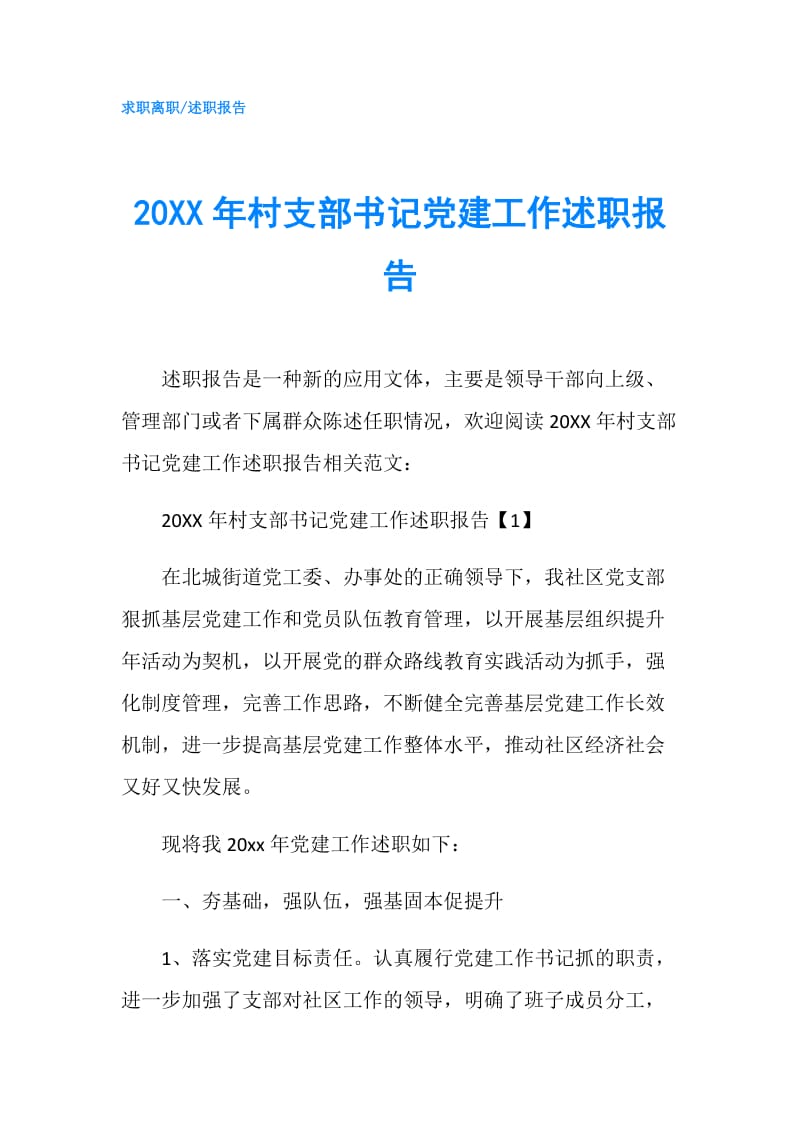 求职离职/述职报告

20XX 年村支部书记党建工作述职报告

述职报告是一种新的应用文体，主要是领导干部向上级、管理部门或者下属群众陈述任职情况，欢迎阅读 20XX 年村支部书记党建工作述职报告相关范文：

20XX 年村支部书记党建工作述职报告【1】

在北城街道党工委、办事处的正确领导下，我社区党支部狠抓基层党建工作和党员队伍教育管理，以开展基层组织提升年活动为契机，以开展党的群众路线教育实践活动为抓手，强化制度管理，完善工作思路，不断健全完善基层党建工作长效机制，进一步提高基层党建工作整体水平，推动社区经济社会又好又快发展。

现将我 20xx 年党建工作述职如下：

一、夯基础，强队伍，强基固本促提升

1、落实党建目标责任。认真履行党建工作书记抓的职责，进一步加强了支部对社区工作的领导，明确了班子成员分工，